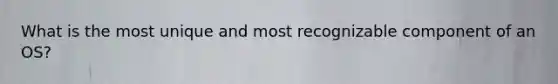 What is the most unique and most recognizable component of an OS?